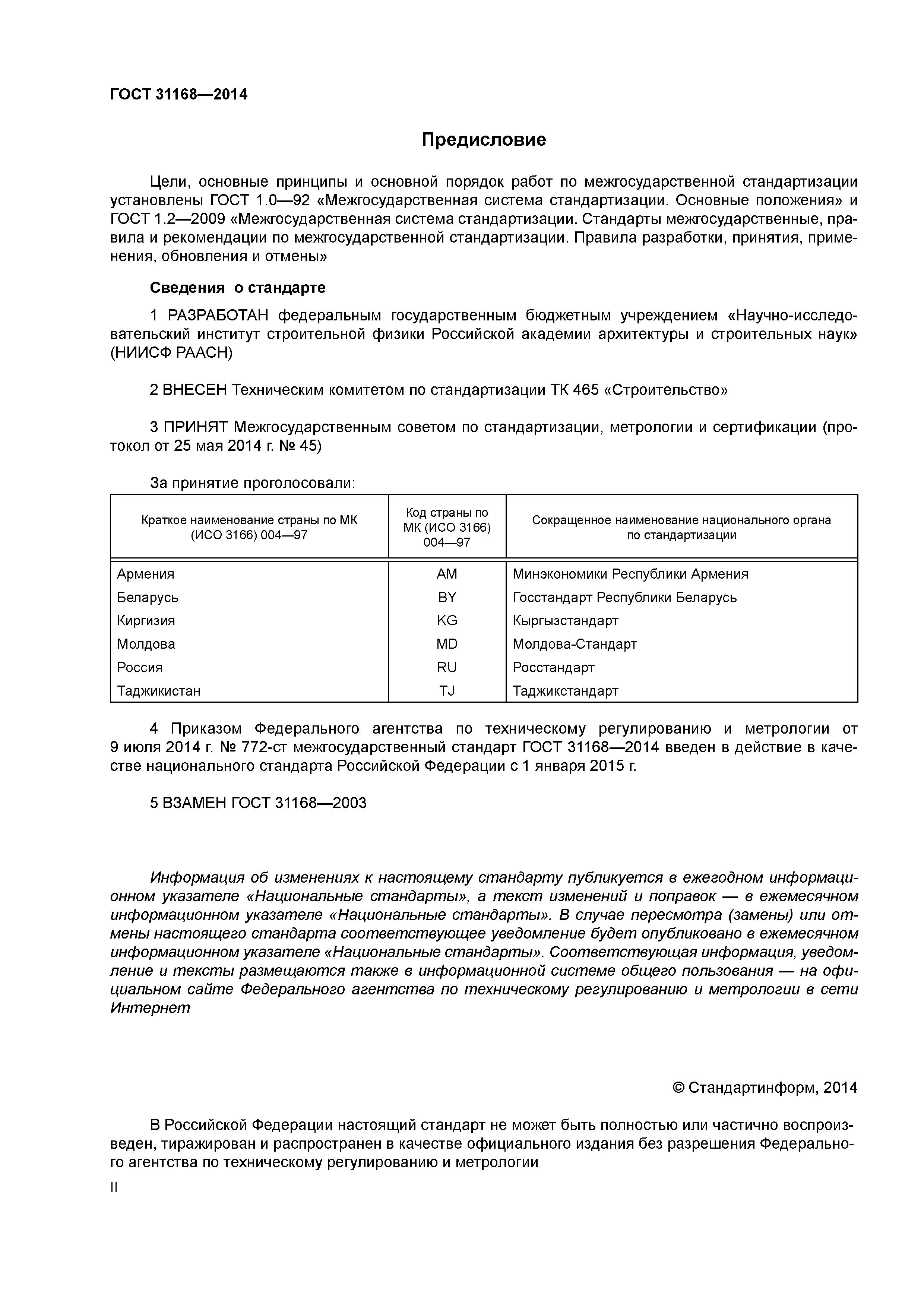 ГОСТ 31168—2014

Предисловие

Цели, основные принципы и основной порядок работ по межгосударственной стандартизации установлены ГОСТ 1.0—92 «Межгосударственная система стандартизации. Основные положения» и ГОСТ 1.2—2009 «Межгосударственная система стандартизации. Стандарты межгосударственные, правила и рекомендации по межгосударственной стандартизации. Правила разработки, принятия, применения, обновления и отмены»

Сведения о стандарте

1 РАЗРАБОТАН федеральным государственным бюджетным учреждением «Научно-исследовательский институт строительной физики Российской академии архитектуры и строительных наук» (НИИСФ РААСН)

2 ВНЕСЕН Техническим комитетом по стандартизации ТК 465 «Строительство»

3 ПРИНЯТ Межгосударственным советом по стандартизации, метрологии и сертификации (протокол от 25 мая 2014 г. № 45)

За принятие проголосовали:

| Краткое наименование страны по МК (ИСО 3166) 004—97 | Код страны по МК (ИСО 3166) 004—97 | Сокращенное наименование национального органа по стандартизации |
|---|---|---|
| Армения | AM | Минэкономики Республики Армения |
| Беларусь | BY | Госстандарт Республики Беларусь |
| Киргизия | KG | Кыргызстандарт |
| Молдова | MD | Молдова-Стандарт |
| Россия | RU | Росстандарт |
| Таджикистан | TJ | Таджикстандарт |

4 Приказом Федерального агентства по техническому регулированию и метрологии от 9 июля 2014 г. № 772-ст межгосударственный стандарт ГОСТ 31168—2014 введен в действие в качестве национального стандарта Российской Федерации с 1 января 2015 г.

5 ВЗАМЕН ГОСТ 31168—2003

Информация об изменениях к настоящему стандарту публикуется в ежегодном информационном указателе «Национальные стандарты», а текст изменений и поправок — в ежемесячном информационном указателе «Национальные стандарты». В случае пересмотра (замены) или отмены настоящего стандарта соответствующее уведомление будет опубликовано в ежемесячном информационном указателе «Национальные стандарты». Соответствующая информация, уведомление и тексты размещаются также в информационной системе общего пользования — на официальном сайте Федерального агентства по техническому регулированию и метрологии в сети Интернет

© Стандартинформ, 2014

В Российской Федерации настоящий стандарт не может быть полностью или частично воспроизведен, тиражирован и распространен в качестве официального издания без разрешения Федерального агентства по техническому регулированию и метрологии

II